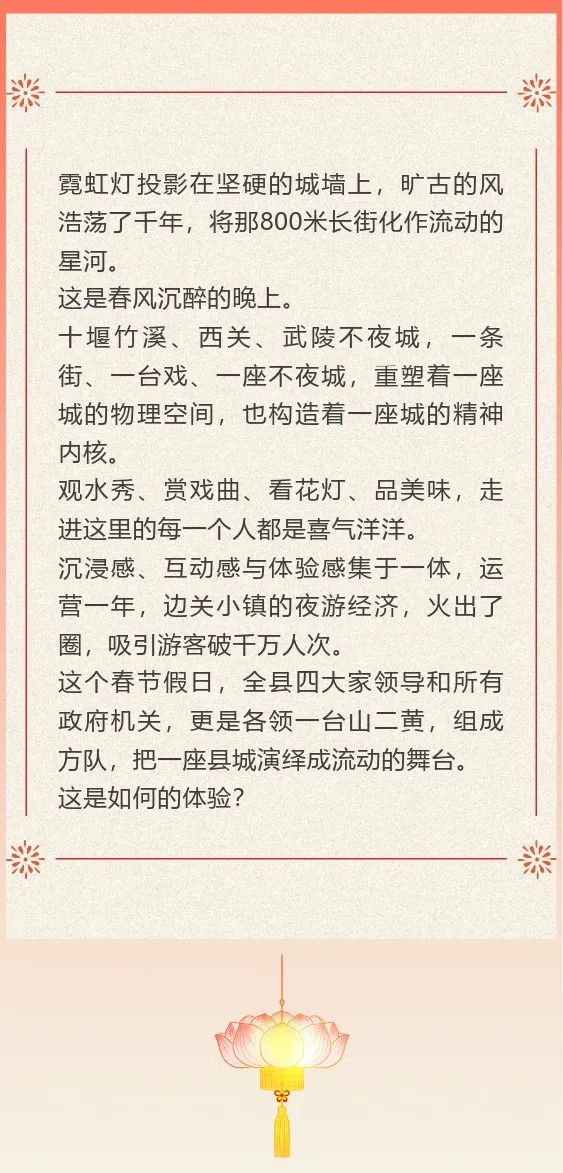 霓虹灯投影在坚硬的城墙上，旷古的风浩荡了千年，将那800米长街化作流动的星河。
这是春风沉醉的晚上。
十堰竹溪、西关、武陵不夜城，一条街、一台戏、一座不夜城，重塑着一座城的物理空间，也构造着一座城的精神内核。
观水秀、赏戏曲、看花灯、品美味，走进这里的每一个人都是喜气洋洋。
沉浸感、互动感与体验感集于一体，运营一年，边关小镇的夜游经济，火出了圈，吸引游客破千万人次。
这个春节假日，全县四大家领导和所有政府机关，更是各领一台山二黄，组成方队，把一座县城演绎成流动的舞台。
这是如何的体验？